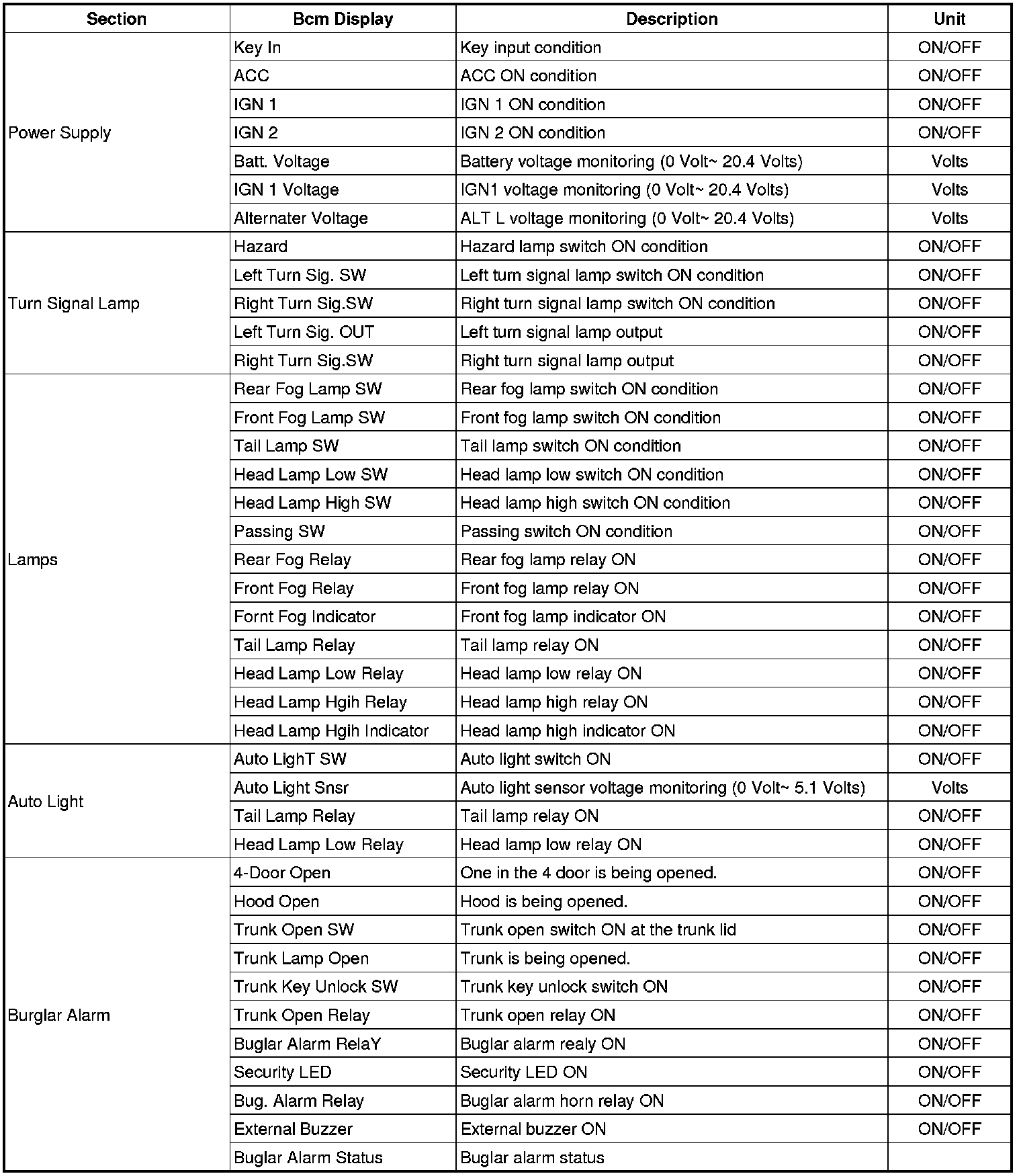 | Section | Bcm Display | Description | Unit |
|---|---|---|---|
| Power Supply | Key In | Key input condition | ON/OFF |
| | ACC | ACC ON condition | ON/OFF |
| | IGN 1 | IGN 1 ON condition | ON/OFF |
| | IGN 2 | IGN 2 ON condition | ON/OFF |
| | Batt. Voltage | Battery voltage monitoring (0 Volt~ 20.4 Volts) | Volts |
| | IGN 1 Voltage | IGN1 voltage monitoring (0 Volt~ 20.4 Volts) | Volts |
| | Alternater Voltage | ALT L voltage monitoring (0 Volt~ 20.4 Volts) | Volts |
| Turn Signal Lamp | Hazard | Hazard lamp switch ON condition | ON/OFF |
| | Left Turn Sig. SW | Left turn signal lamp switch ON condition | ON/OFF |
| | Right Turn Sig.SW | Right turn signal lamp switch ON condition | ON/OFF |
| | Left Turn Sig. OUT | Left turn signal lamp output | ON/OFF |
| | Right Turn Sig.SW | Right turn signal lamp output | ON/OFF |
| Lamps | Rear Fog Lamp SW | Rear fog lamp switch ON condition | ON/OFF |
| | Front Fog Lamp SW | Front fog lamp switch ON condition | ON/OFF |
| | Tail Lamp SW | Tail lamp switch ON condition | ON/OFF |
| | Head Lamp Low SW | Head lamp low switch ON condition | ON/OFF |
| | Head Lamp High SW | Head lamp high switch ON condition | ON/OFF |
| | Passing SW | Passing switch ON condition | ON/OFF |
| | Rear Fog Relay | Rear fog lamp relay ON | ON/OFF |
| | Front Fog Relay | Front fog lamp relay ON | ON/OFF |
| | Fornt Fog Indicator | Front fog lamp indicator ON | ON/OFF |
| | Tail Lamp Relay | Tail lamp relay ON | ON/OFF |
| | Head Lamp Low Relay | Head lamp low relay ON | ON/OFF |
| | Head Lamp Hgih Relay | Head lamp high relay ON | ON/OFF |
| | Head Lamp Hgih Indicator | Head lamp high indicator ON | ON/OFF |
| Auto Light | Auto LighT SW | Auto light switch ON | ON/OFF |
| | Auto Light Snsr | Auto light sensor voltage monitoring (0 Volt~ 5.1 Volts) | Volts |
| | Tail Lamp Relay | Tail lamp relay ON | ON/OFF |
| | Head Lamp Low Relay | Head lamp low relay ON | ON/OFF |
| Burglar Alarm | 4-Door Open | One in the 4 door is being opened. | ON/OFF |
| | Hood Open | Hood is being opened. | ON/OFF |
| | Trunk Open SW | Trunk open switch ON at the trunk lid | ON/OFF |
| | Trunk Lamp Open | Trunk is being opened. | ON/OFF |
| | Trunk Key Unlock SW | Trunk key unlock switch ON | ON/OFF |
| | Trunk Open Relay | Trunk open relay ON | ON/OFF |
| | Buglar Alarm RelaY | Buglar alarm realy ON | ON/OFF |
| | Security LED | Security LED ON | ON/OFF |
| | Bug. Alarm Relay | Buglar alarm horn relay ON | ON/OFF |
| | External Buzzer | External buzzer ON | ON/OFF |
| | Buglar Alarm Status | Buglar alarm status | |